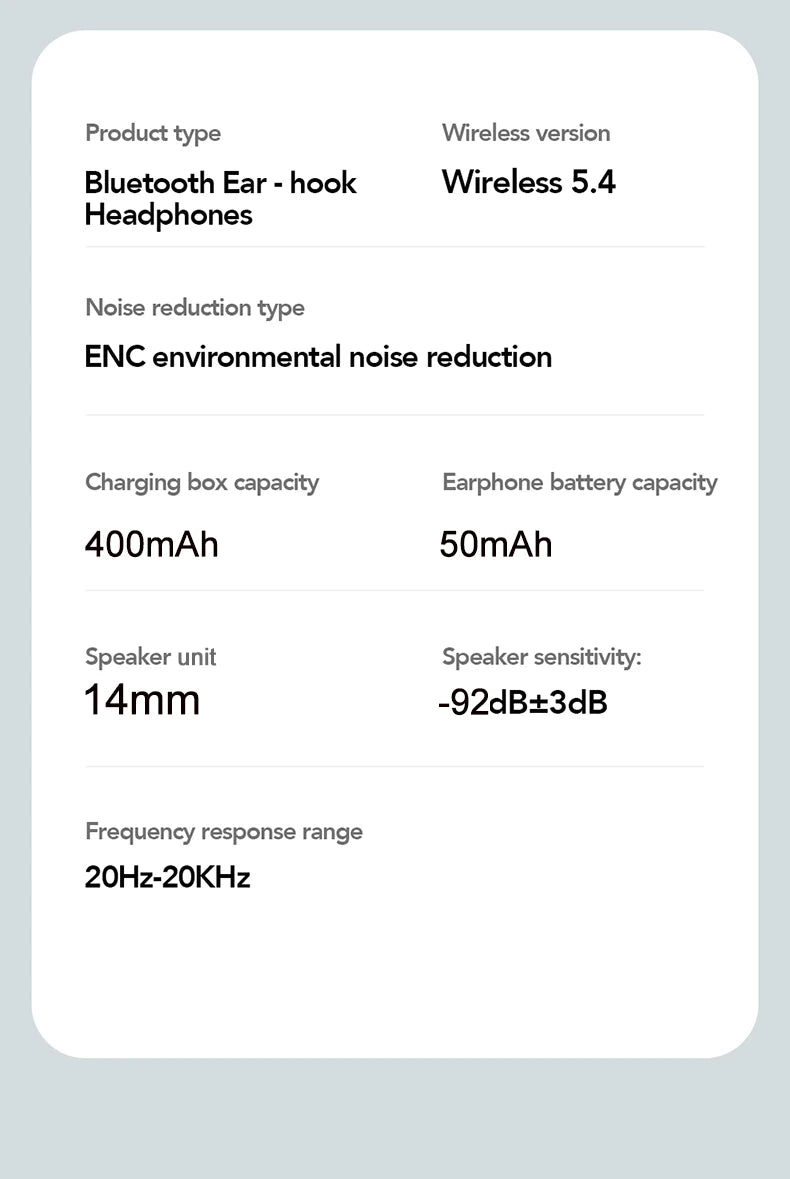 Product type
Bluetooth Ear - hook Headphones

Wireless version
Wireless 5.4

Noise reduction type
ENC environmental noise reduction

Charging box capacity
400mAh

Earphone battery capacity
50mAh

Speaker unit
14mm

Speaker sensitivity:
-92dB±3dB

Frequency response range
20Hz-20KHz